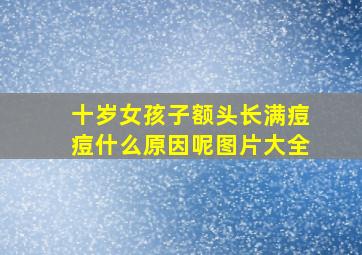 十岁女孩子额头长满痘痘什么原因呢图片大全